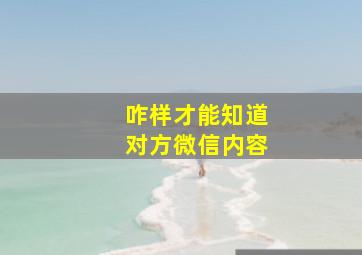 咋样才能知道
对方微信内容